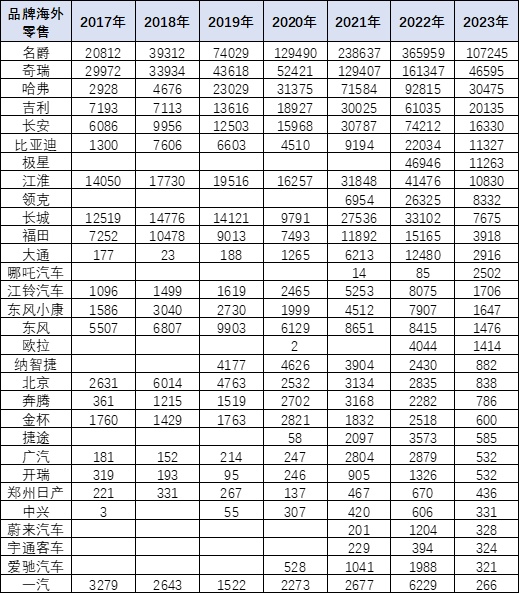 | 品牌海外零售 | 2017年 | 2018年 | 2019年 | 2020年 | 2021年 | 2022年 | 2023年 |
|---|---|---|---|---|---|---|---|
| 名爵 | 20812 | 39312 | 74029 | 129490 | 238637 | 365959 | 107245 |
| 奇瑞 | 29972 | 33934 | 43618 | 52421 | 129407 | 161347 | 46595 |
| 哈弗 | 2928 | 4676 | 23029 | 31375 | 71584 | 92815 | 30475 |
| 吉利 | 7193 | 7113 | 13616 | 18927 | 30025 | 61035 | 20135 |
| 长安 | 6086 | 9956 | 12503 | 15968 | 30787 | 74212 | 16330 |
| 比亚迪 | 1300 | 7606 | 6603 | 4510 | 9194 | 22034 | 11327 |
| 极星 | | | | | | 46946 | 11263 |
| 江淮 | 14050 | 17730 | 19516 | 16257 | 31848 | 41476 | 10830 |
| 领克 | | | | | 6954 | 26325 | 8332 |
| 长城 | 12519 | 14776 | 14121 | 9791 | 27536 | 33102 | 7675 |
| 福田 | 7252 | 10478 | 9013 | 7493 | 11892 | 15165 | 3918 |
| 大通 | 177 | 23 | 188 | 1265 | 6213 | 12480 | 2916 |
| 哪吒汽车 | | | | | 14 | 85 | 2502 |
| 江铃汽车 | 1096 | 1499 | 1619 | 2465 | 5253 | 8075 | 1706 |
| 东风小康 | 1586 | 3040 | 2730 | 1999 | 4512 | 7907 | 1647 |
| 东风 | 5507 | 6807 | 9903 | 6129 | 8651 | 8415 | 1476 |
| 欧拉 | | | | 2 | | 4044 | 1414 |
| 纳智捷 | | | 4177 | 4626 | 3904 | 2430 | 882 |
| 北京 | 2631 | 6014 | 4763 | 2532 | 3134 | 2835 | 838 |
| 奔腾 | 361 | 1215 | 1519 | 2702 | 3168 | 2282 | 786 |
| 金杯 | 1760 | 1429 | 1763 | 2821 | 1832 | 2518 | 600 |
| 捷途 | | | | 58 | 2097 | 3573 | 585 |
| 广汽 | 181 | 152 | 214 | 247 | 2804 | 2879 | 532 |
| 开瑞 | 319 | 193 | 95 | 246 | 905 | 1326 | 532 |
| 郑州日产 | 221 | 331 | 267 | 137 | 467 | 670 | 436 |
| 中兴 | 3 | | 55 | 307 | 420 | 606 | 331 |
| 蔚来汽车 | | | | | 201 | 1204 | 328 |
| 宇通客车 | | | | | 229 | 394 | 324 |
| 爱驰汽车 | | | | 528 | 1041 | 1988 | 321 |
| 一汽 | 3279 | 2643 | 1522 | 2273 | 2677 | 6229 | 266 |